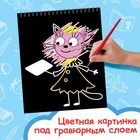 Цветная картинка
под гравюрным слоем